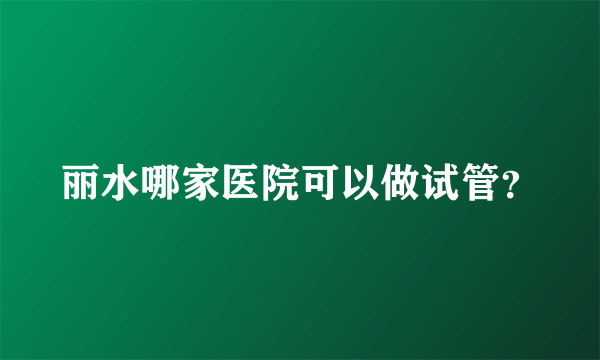 丽水哪家医院可以做试管?